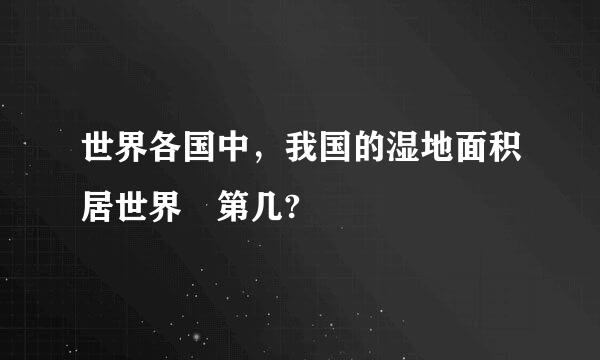 世界各国中，我国的湿地面积居世界　第几?